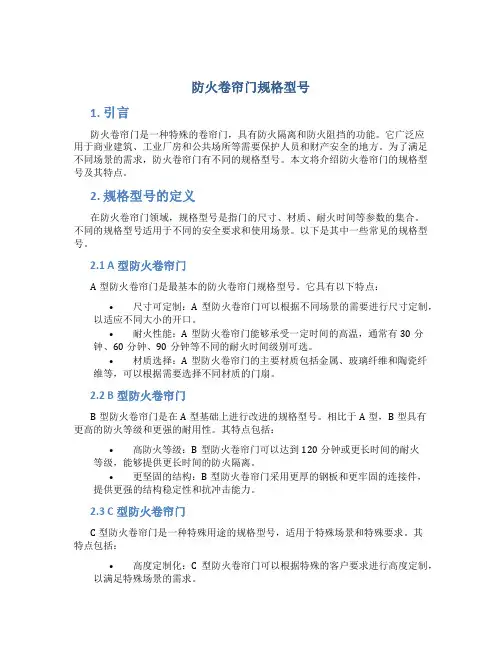 防火卷帘门规格型号

1. 引言

防火卷帘门是一种特殊的卷帘门，具有防火隔离和防火阻挡的功能。它广泛应用于商业建筑、工业厂房和公共场所等需要保护人员和财产安全的地方。为了满足不同场景的需求，防火卷帘门有不同的规格型号。本文将介绍防火卷帘门的规格型号及其特点。

2. 规格型号的定义

在防火卷帘门领域，规格型号是指门的尺寸、材质、耐火时间等参数的集合。不同的规格型号适用于不同的安全要求和使用场景。以下是其中一些常见的规格型号。

2.1 A 型防火卷帘门

A 型防火卷帘门是最基本的防火卷帘门规格型号。它具有以下特点：

• 尺寸可定制：A 型防火卷帘门可以根据不同场景的需要进行尺寸定制，以适应不同大小的开口。
• 耐火性能：A 型防火卷帘门能够承受一定时间的高温，通常有 30 分钟、60 分钟、90 分钟等不同的耐火时间级别可选。
• 材质选择：A 型防火卷帘门的主要材质包括金属、玻璃纤维和陶瓷纤维等，可以根据需要选择不同材质的门扇。

2.2 B 型防火卷帘门

B 型防火卷帘门是在 A 型基础上进行改进的规格型号。相比于 A 型，B 型具有更高的防火等级和更强的耐用性。其特点包括：

• 高防火等级：B 型防火卷帘门可以达到 120 分钟或更长时间的耐火等级，能够提供更长时间的防火隔离。
• 更坚固的结构：B 型防火卷帘门采用更厚的钢板和更牢固的连接件，提供更强的结构稳定性和抗冲击能力。

2.3 C 型防火卷帘门

C 型防火卷帘门是一种特殊用途的规格型号，适用于特殊场景和特殊要求。其特点包括：

• 高度定制化：C 型防火卷帘门可以根据特殊的客户要求进行高度定制，以满足特殊场景的需求。